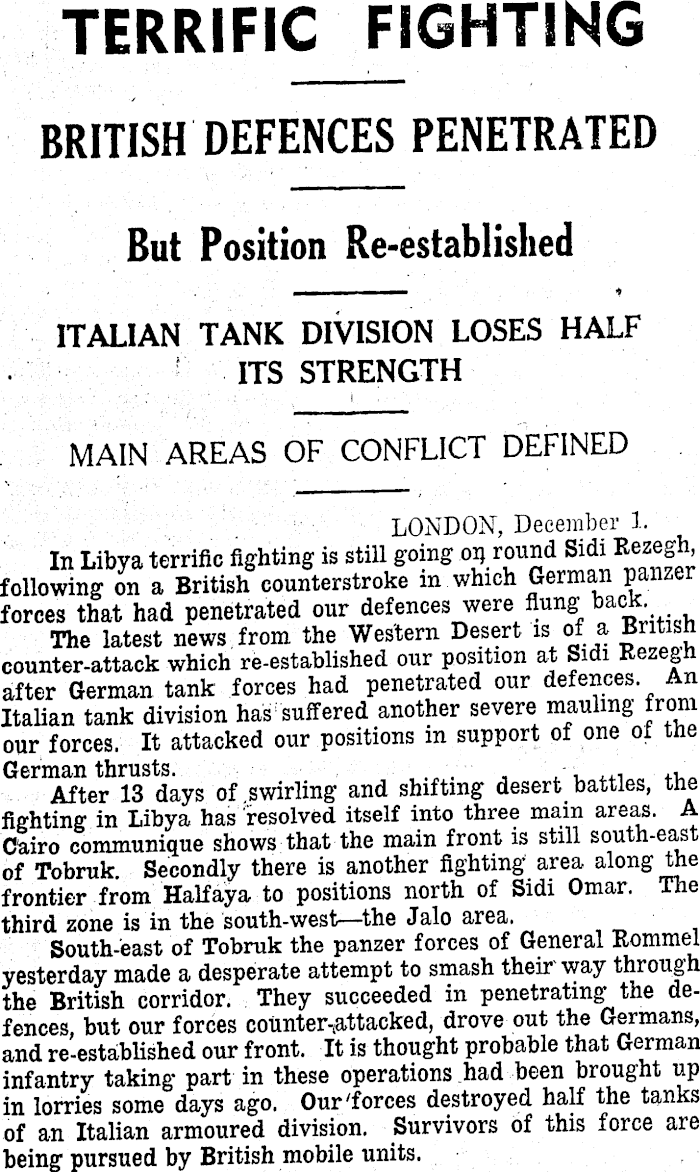 TERRIFIC FIGHTING

BRITISH DEFENCES PENETRATED

But Position Re-established

ITALIAN TANK DIVISION LOSES HALF ITS STRENGTH

MAIN AREAS OF CONFLICT DEFINED

LONDON, December 1.

In Libya terrific fighting is still going on round Sidi Rezegh, following on a British counterstroke in which German panzer forces that had penetrated our defences were flung back.

The latest news from the Western Desert is of a British counter-attack which re-established our position at Sidi Rezegh after German tank forces had penetrated our defences. An Italian tank division has suffered another severe mauling from our forces. It attacked our positions in support of one of the German thrusts.

After 13 days of swirling and shifting desert battles, the fighting in Libya has resolved itself into three main areas. A Cairo communique shows that the main front is still south-east of Tobruk. Secondly there is another fighting area along the frontier from Halfaya to positions north of Sidi Omar. The third zone is in the south-west—the Jalo area.

South-east of Tobruk the panzer forces of General Rommel yesterday made a desperate attempt to smash their way through the British corridor. They succeeded in penetrating the defences, but our forces counter-attacked, drove out the Germans, and re-established our front. It is thought probable that German infantry taking part in these operations had been brought up in lorries some days ago. Our forces destroyed half the tanks of an Italian armoured division. Survivors of this force are being pursued by British mobile units.